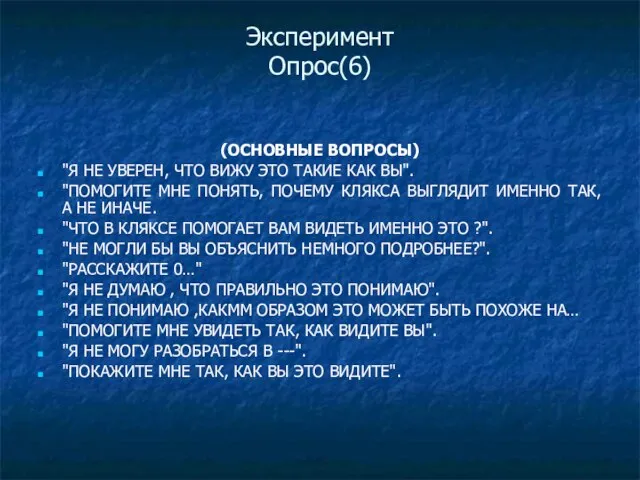 Эксперимент
Опрос(6)

(ОСНОВНЫЕ ВОПРОСЫ)

"Я НЕ УВЕРЕН, ЧТО ВИЖУ ЭТО ТАКИЕ КАК ВЫ".

"ПОМОГИТЕ МНЕ ПОНЯТЬ, ПОЧЕМУ КЛЯКСА ВЫГЛЯДИТ ИМЕННО ТАК, А НЕ ИНАЧЕ.

"ЧТО В КЛЯКСЕ ПОМОГАЕТ ВАМ ВИДЕТЬ ИМЕННО ЭТО ?".

"НЕ МОГЛИ БЫ ВЫ ОБЪЯСНИТЬ НЕМНОГО ПОДРОБНЕЕ?".

"РАССКАЖИТЕ 0..."

"Я НЕ ДУМАЮ , ЧТО ПРАВИЛЬНО ЭТО ПОНИМАЮ".

"Я НЕ ПОНИМАЮ ,КАКММ ОБРАЗОМ ЭТО МОЖЕТ БЫТЬ ПОХОЖЕ НА...

"ПОМОГИТЕ МНЕ УВИДЕТЬ ТАК, КАК ВИДИТЕ ВЫ".

"Я НЕ МОГУ РАЗОБРАТЬСЯ В ---".

"ПОКАЖИТЕ МНЕ ТАК, КАК ВЫ ЭТО ВИДИТЕ".